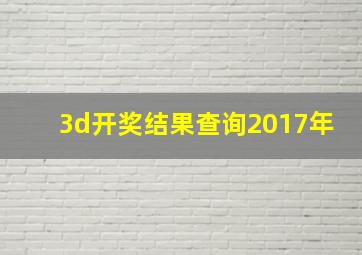 3d开奖结果查询2017年